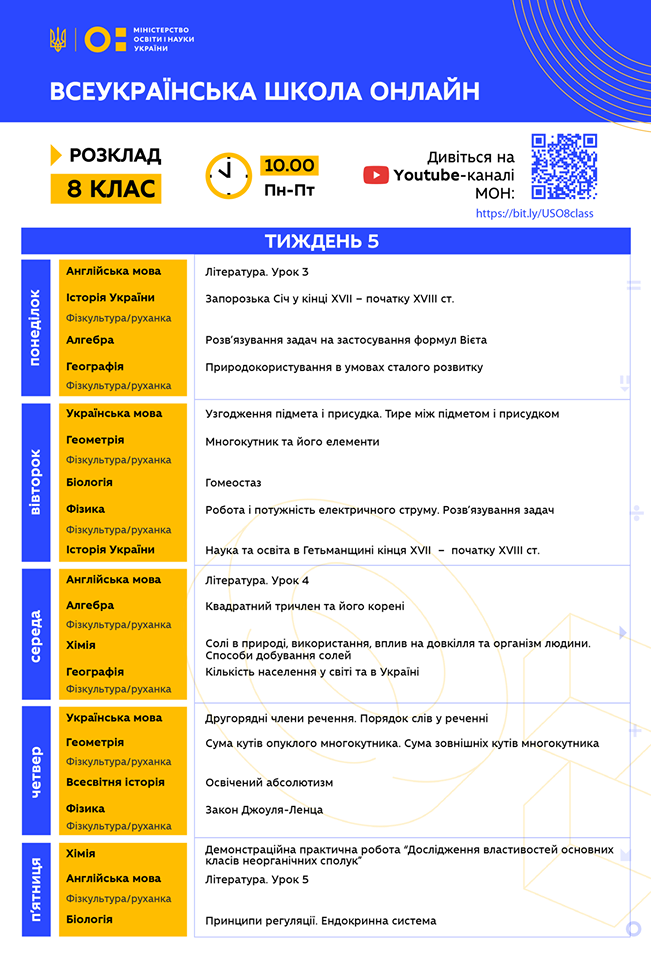 МІНІСТЕРСТВО ОСВІТИ І НАУКИ УКРАЇНИ

ВСЕУКРАЇНСЬКА ШКОЛА ОНЛАЙН

РОЗКЛАД
8 КЛАС

10.00
Пн-Пт

Дивіться на Youtube-каналі МОН:
https://bit.ly/USO8class

ТИЖДЕНЬ 5

| | | |
|---|---|---|
| понеділок | Англійська мова | Література. Урок 3 |
| | Історія України | Запорозька Січ у кінці XVII – початку XVIII ст. |
| | Фізкультура/руханка | |
| | Алгебра | Розв'язування задач на застосування формул Вієта |
| | Географія | Природокористування в умовах сталого розвитку |
| | Фізкультура/руханка | |
| вівторок | Українська мова | Узгодження підмета і присудка. Тире між підметом і присудком |
| | Геометрія | Многокутник та його елементи |
| | Фізкультура/руханка | |
| | Біологія | Гомеостаз |
| | Фізика | Робота і потужність електричного струму. Розв'язування задач |
| | Фізкультура/руханка | |
| | Історія України | Наука та освіта в Гетьманщині кінця XVII – початку XVIII ст. |
| середа | Англійська мова | Література. Урок 4 |
| | Алгебра | Квадратний тричлен та його корені |
| | Фізкультура/руханка | |
| | Хімія | Солі в природі, використання, вплив на довкілля та організм людини. Способи добування солей |
| | Географія | Кількість населення у світі та в Україні |
| | Фізкультура/руханка | |
| четвер | Українська мова | Другорядні члени речення. Порядок слів у реченні |
| | Геометрія | Сума кутів опуклого многокутника. Сума зовнішніх кутів многокутника |
| | Фізкультура/руханка | |
| | Всесвітня історія | Освічений абсолютизм |
| | Фізика | Закон Джоуля-Ленца |
| | Фізкультура/руханка | |
| п'ятниця | Хімія | Демонстраційна практична робота "Дослідження властивостей основних класів неорганічних сполук" |
| | Англійська мова | Література. Урок 5 |
| | Фізкультура/руханка | |
| | Біологія | Принципи регуляції. Ендокринна система |